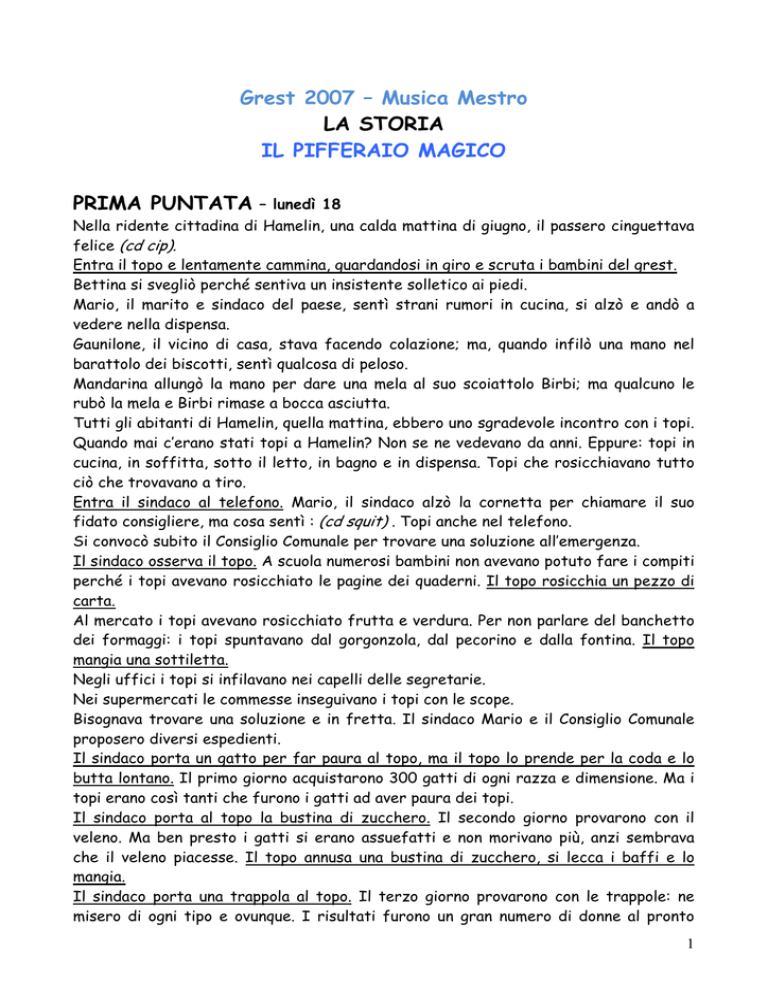 Grest 2007 – Musica Mestro
LA STORIA
IL PIFFERAIO MAGICO

PRIMA PUNTATA – lunedì 18

Nella ridente cittadina di Hamelin, una calda mattina di giugno, il passero cinguettava felice (cd cip).
Entra il topo e lentamente cammina, guardandosi in giro e scruta i bambini del grest.
Bettina si svegliò perché sentiva un insistente solletico ai piedi.
Mario, il marito e sindaco del paese, sentì strani rumori in cucina, si alzò e andò a vedere nella dispensa.
Gaunilone, il vicino di casa, stava facendo colazione; ma, quando infilò una mano nel barattolo dei biscotti, sentì qualcosa di peloso.
Mandarina allungò la mano per dare una mela al suo scoiattolo Birbi; ma qualcuno le rubò la mela e Birbi rimase a bocca asciutta.
Tutti gli abitanti di Hamelin, quella mattina, ebbero uno sgradevole incontro con i topi.
Quando mai c'erano stati topi a Hamelin? Non se ne vedevano da anni. Eppure: topi in cucina, in soffitta, sotto il letto, in bagno e in dispensa. Topi che rosicchiavano tutto ciò che trovavano a tiro.
Entra il sindaco al telefono. Mario, il sindaco alzò la cornetta per chiamare il suo fidato consigliere, ma cosa sentì : (cd squit) . Topi anche nel telefono.
Si convocò subito il Consiglio Comunale per trovare una soluzione all'emergenza.
Il sindaco osserva il topo. A scuola numerosi bambini non avevano potuto fare i compiti perché i topi avevano rosicchiato le pagine dei quaderni. Il topo rosicchia un pezzo di carta.
Al mercato i topi avevano rosicchiato frutta e verdura. Per non parlare del banchetto dei formaggi: i topi spuntavano dal gorgonzola, dal pecorino e dalla fontina. Il topo mangia una sottiletta.
Negli uffici i topi si infilavano nei capelli delle segretarie.
Nei supermercati le commesse inseguivano i topi con le scope.
Bisognava trovare una soluzione e in fretta. Il sindaco Mario e il Consiglio Comunale proposero diversi espedienti.
Il sindaco porta un gatto per far paura al topo, ma il topo lo prende per la coda e lo butta lontano. Il primo giorno acquistarono 300 gatti di ogni razza e dimensione. Ma i topi erano così tanti che furono i gatti ad aver paura dei topi.
Il sindaco porta al topo la bustina di zucchero. Il secondo giorno provarono con il veleno. Ma ben presto i gatti si erano assuefatti e non morivano più, anzi sembrava che il veleno piacesse. Il topo annusa una bustina di zucchero, si lecca i baffi e lo mangia.
Il sindaco porta una trappola al topo. Il terzo giorno provarono con le trappole: ne misero di ogni tipo e ovunque. I risultati furono un gran numero di donne al pronto

1